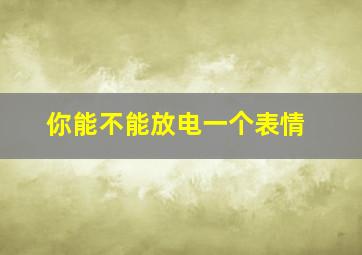 你能不能放电一个表情